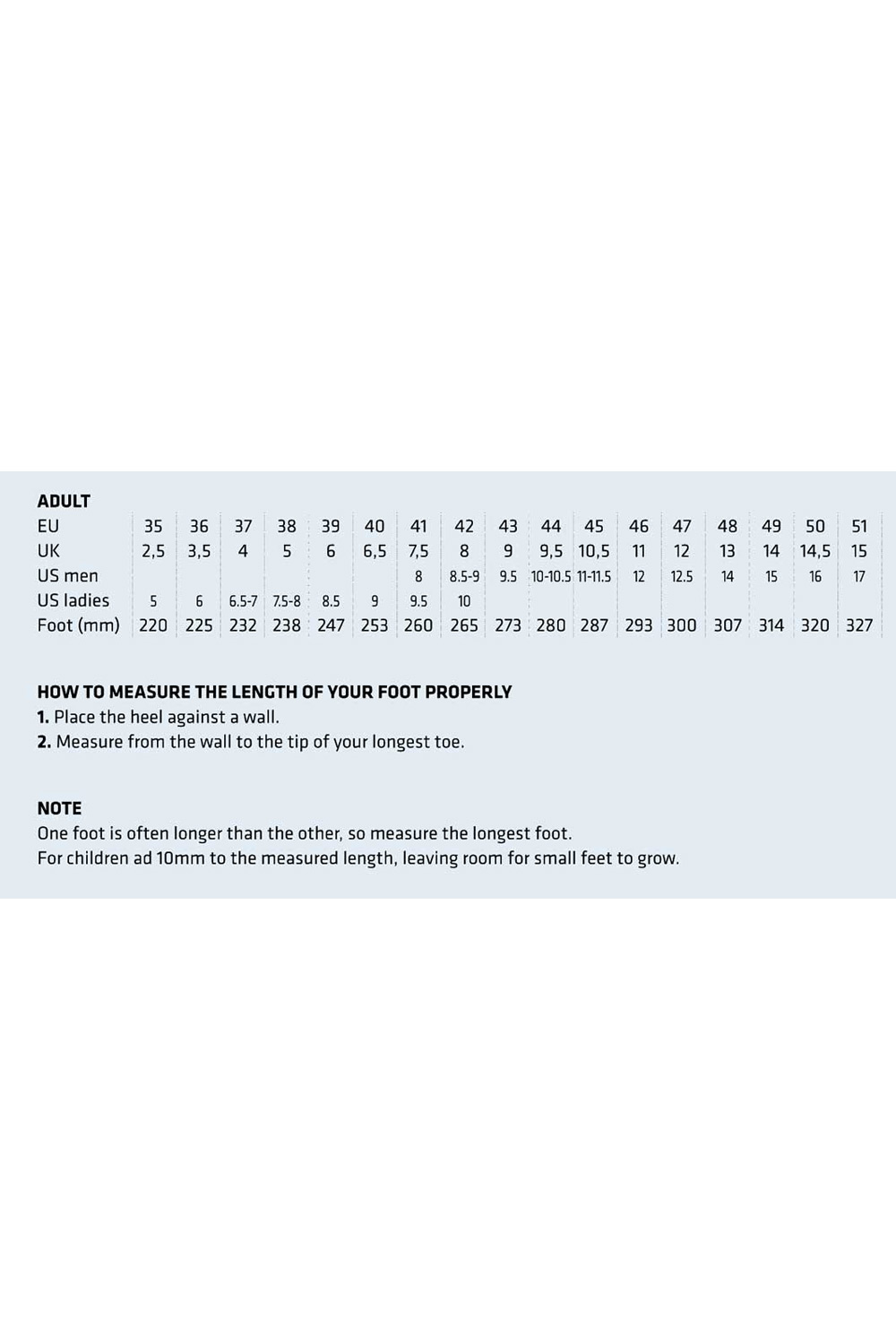 ADULT

| EU | 35 | 36 | 37 | 38 | 39 | 40 | 41 | 42 | 43 | 44 | 45 | 46 | 47 | 48 | 49 | 50 | 51 |
|---|---|---|---|---|---|---|---|---|---|---|---|---|---|---|---|---|---|
| UK | 2,5 | 3,5 | 4 | 5 | 6 | 6,5 | 7,5 | 8 | 9 | 9,5 | 10,5 | 11 | 12 | 13 | 14 | 14,5 | 15 |
| US men | | | | | | | 8 | 8.5-9 | 9.5 | 10-10.5 | 11-11.5 | 12 | 12.5 | 14 | 15 | 16 | 17 |
| US ladies | 5 | 6 | 6.5-7 | 7.5-8 | 8.5 | 9 | 9.5 | 10 | | | | | | | | | |
| Foot (mm) | 220 | 225 | 232 | 238 | 247 | 253 | 260 | 265 | 273 | 280 | 287 | 293 | 300 | 307 | 314 | 320 | 327 |

HOW TO MEASURE THE LENGTH OF YOUR FOOT PROPERLY
1. Place the heel against a wall.
2. Measure from the wall to the tip of your longest toe.

NOTE
One foot is often longer than the other, so measure the longest foot.
For children ad 10mm to the measured length, leaving room for small feet to grow.